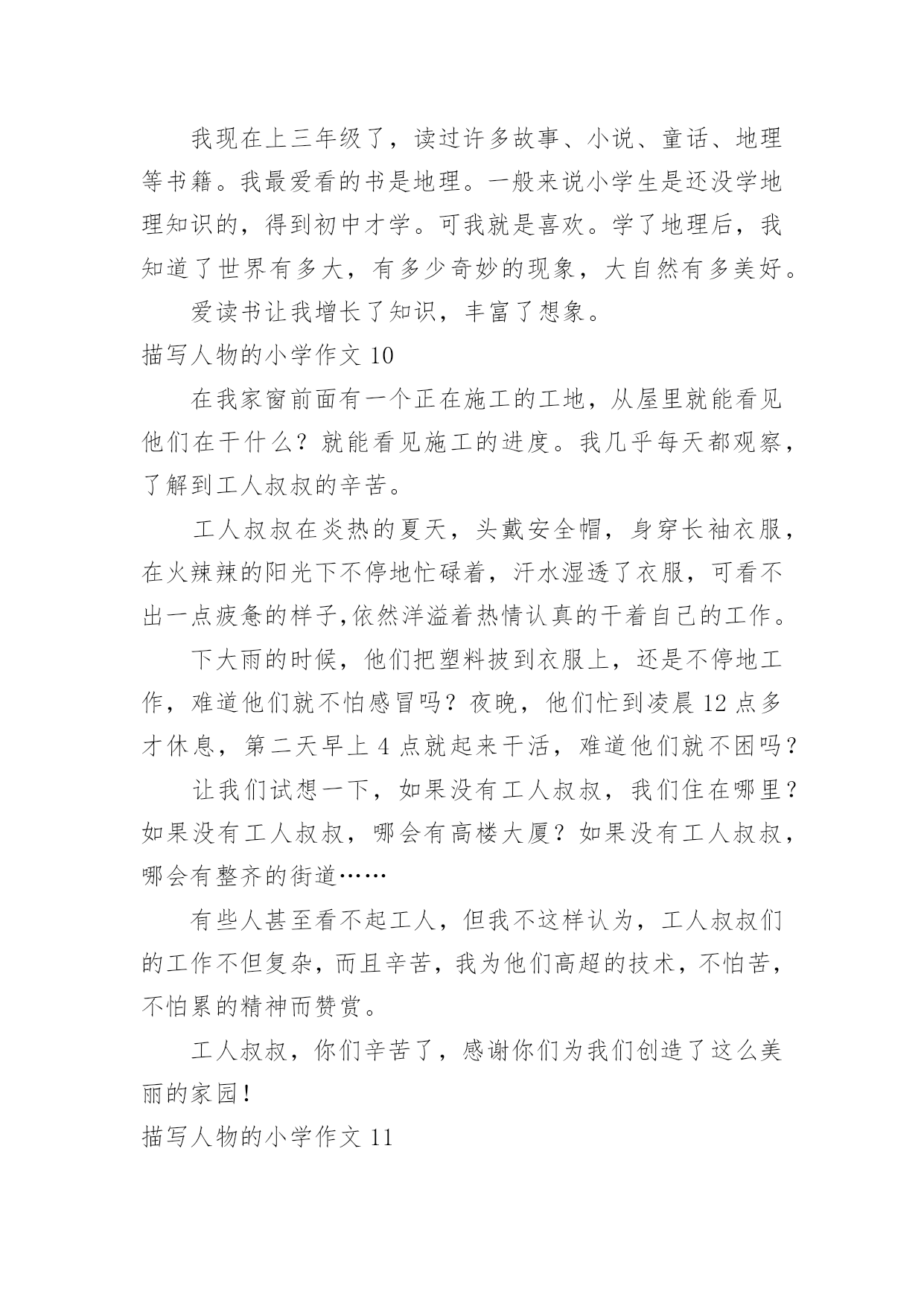 我现在上三年级了，读过许多故事、小说、童话、地理等书籍。我最爱看的书是地理。一般来说小学生是还没学地理知识的，得到初中才学。可我就是喜欢。学了地理后，我知道了世界有多大，有多少奇妙的现象，大自然有多美好。

爱读书让我增长了知识，丰富了想象。

描写人物的小学作文 10

在我家窗前面有一个正在施工的工地，从屋里就能看见他们在干什么？就能看见施工的进度。我几乎每天都观察，了解到工人叔叔的辛苦。

工人叔叔在炎热的夏天，头戴安全帽，身穿长袖衣服，在火辣辣的阳光下不停地忙碌着，汗水湿透了衣服，可看不出一点疲惫的样子,依然洋溢着热情认真的干着自己的工作。

下大雨的时候，他们把塑料披到衣服上，还是不停地工作，难道他们就不怕感冒吗？夜晚，他们忙到凌晨 12 点多才休息，第二天早上 4 点就起来干活，难道他们就不困吗？

让我们试想一下，如果没有工人叔叔，我们住在哪里？如果没有工人叔叔，哪会有高楼大厦？如果没有工人叔叔，哪会有整齐的街道……

有些人甚至看不起工人，但我不这样认为，工人叔叔们的工作不但复杂，而且辛苦，我为他们高超的技术，不怕苦，不怕累的精神而赞赏。

工人叔叔，你们辛苦了，感谢你们为我们创造了这么美丽的家园！

描写人物的小学作文 11